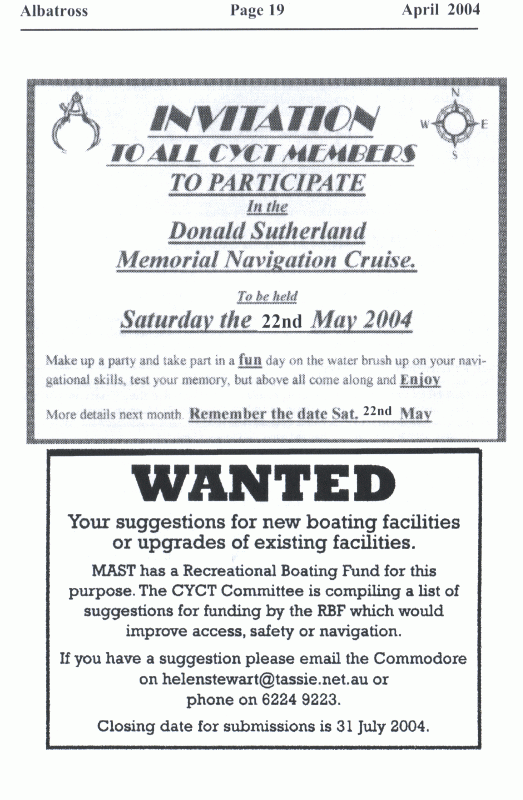 Albatross Page 19 April 2004

N W E S

INVITATION
TO ALL CYCT MEMBERS
TO PARTICIPATE
In the
Donald Sutherland
Memorial Navigation Cruise.

To be held
Saturday the 22nd May 2004

Make up a party and take part in a fun day on the water brush up on your navigational skills, test your memory, but above all come along and Enjoy

More details next month. Remember the date Sat. 22nd May

WANTED

Your suggestions for new boating facilities or upgrades of existing facilities.

MAST has a Recreational Boating Fund for this purpose. The CYCT Committee is compiling a list of suggestions for funding by the RBF which would improve access, safety or navigation.

If you have a suggestion please email the Commodore on helenstewart@tassie.net.au or phone on 6224 9223.

Closing date for submissions is 31 July 2004.